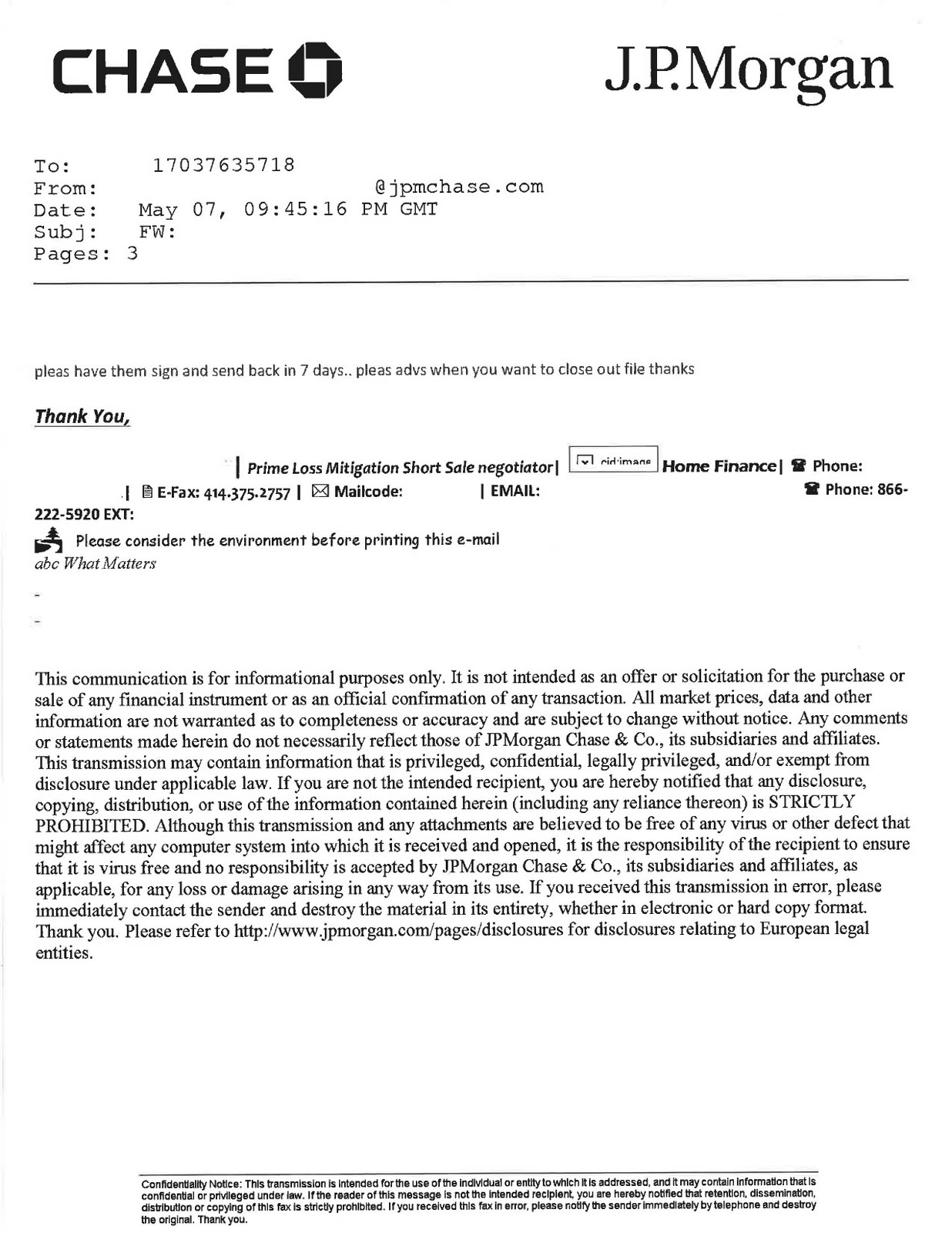 CHASE

J.P.Morgan

To: 17037635718
From: @jpmchase.com
Date: May 07, 09:45:16 PM GMT
Subj: FW:
Pages: 3

pleas have them sign and send back in 7 days.. pleas advs when you want to close out file thanks

Thank You,

| Prime Loss Mitigation Short Sale negotiator| cid:image Home Finance| Phone: | E-Fax: 414.375.2757 | Mailcode: | EMAIL: Phone: 866-222-5920 EXT:

Please consider the environment before printing this e-mail
abc What Matters

This communication is for informational purposes only. It is not intended as an offer or solicitation for the purchase or sale of any financial instrument or as an official confirmation of any transaction. All market prices, data and other information are not warranted as to completeness or accuracy and are subject to change without notice. Any comments or statements made herein do not necessarily reflect those of JPMorgan Chase & Co., its subsidiaries and affiliates. This transmission may contain information that is privileged, confidential, legally privileged, and/or exempt from disclosure under applicable law. If you are not the intended recipient, you are hereby notified that any disclosure, copying, distribution, or use of the information contained herein (including any reliance thereon) is STRICTLY PROHIBITED. Although this transmission and any attachments are believed to be free of any virus or other defect that might affect any computer system into which it is received and opened, it is the responsibility of the recipient to ensure that it is virus free and no responsibility is accepted by JPMorgan Chase & Co., its subsidiaries and affiliates, as applicable, for any loss or damage arising in any way from its use. If you received this transmission in error, please immediately contact the sender and destroy the material in its entirety, whether in electronic or hard copy format. Thank you. Please refer to http://www.jpmorgan.com/pages/disclosures for disclosures relating to European legal entities.

Confidentiality Notice: This transmission is intended for the use of the individual or entity to which it is addressed, and it may contain information that is confidential or privileged under law. If the reader of this message is not the intended recipient, you are hereby notified that retention, dissemination, distribution or copying of this fax is strictly prohibited. If you received this fax in error, please notify the sender immediately by telephone and destroy the original. Thank you.